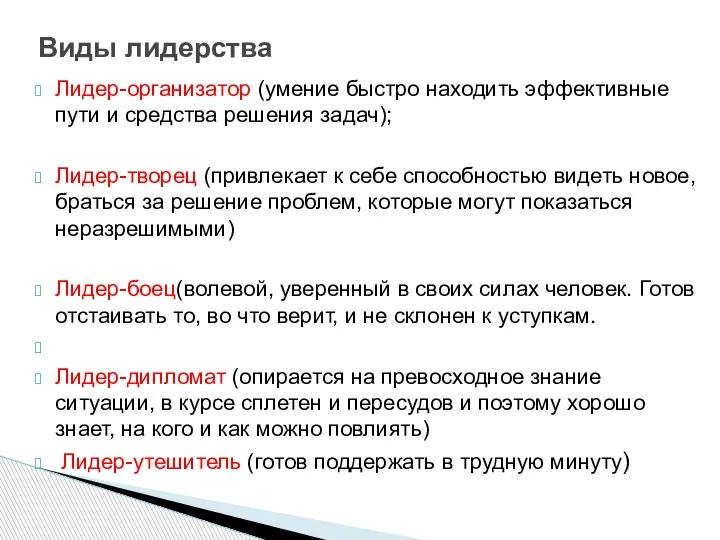 Виды лидерства

Лидер-организатор (умение быстро находить эффективные пути и средства решения задач);

Лидер-творец (привлекает к себе способностью видеть новое, браться за решение проблем, которые могут показаться неразрешимыми)

Лидер-боец(волевой, уверенный в своих силах человек. Готов отстаивать то, во что верит, и не склонен к уступкам.

Лидер-дипломат (опирается на превосходное знание ситуации, в курсе сплетен и пересудов и поэтому хорошо знает, на кого и как можно повлиять)

Лидер-утешитель (готов поддержать в трудную минуту)